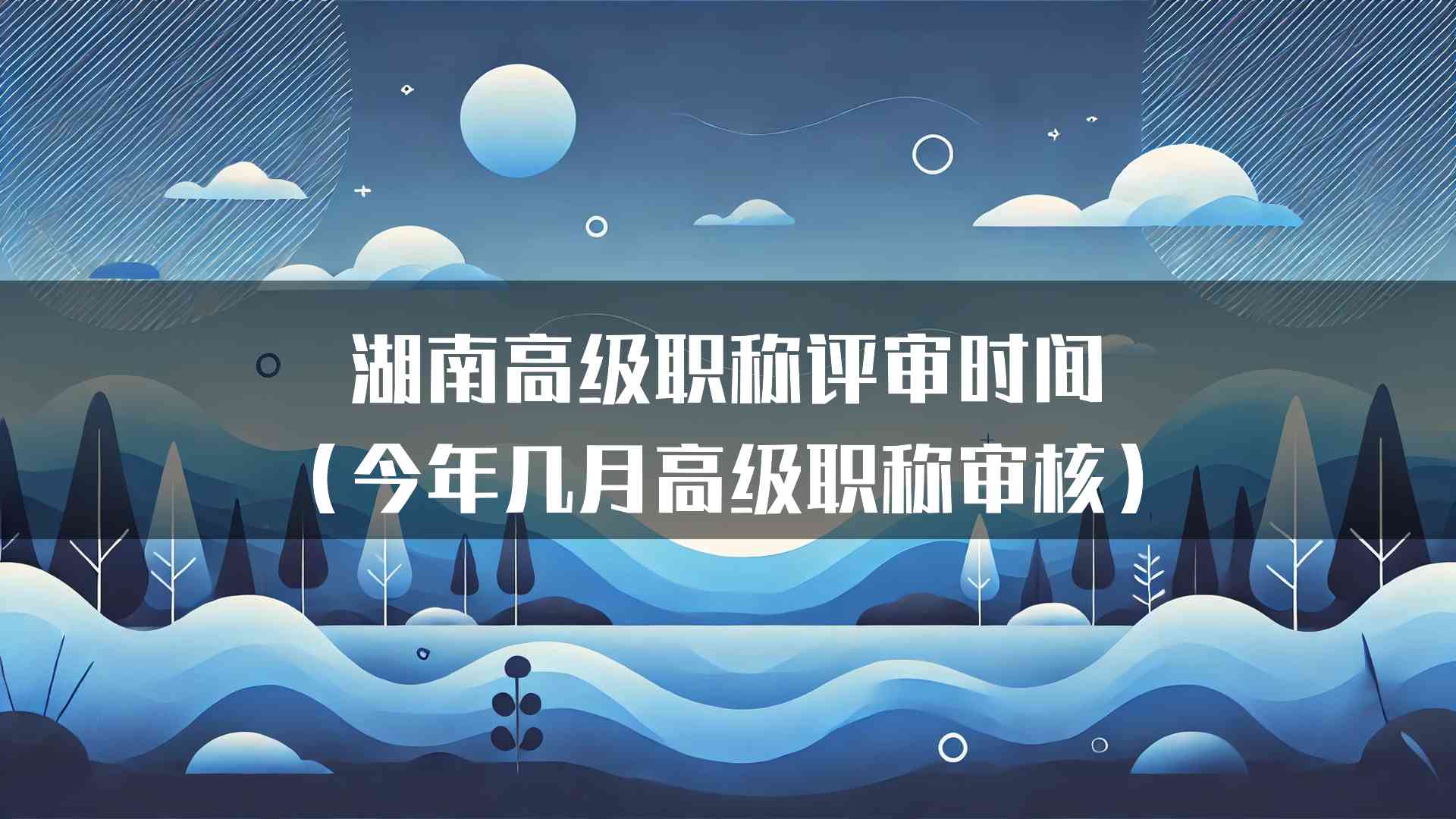 湖南高级职称评审时间
（今年几月高级职称审核）